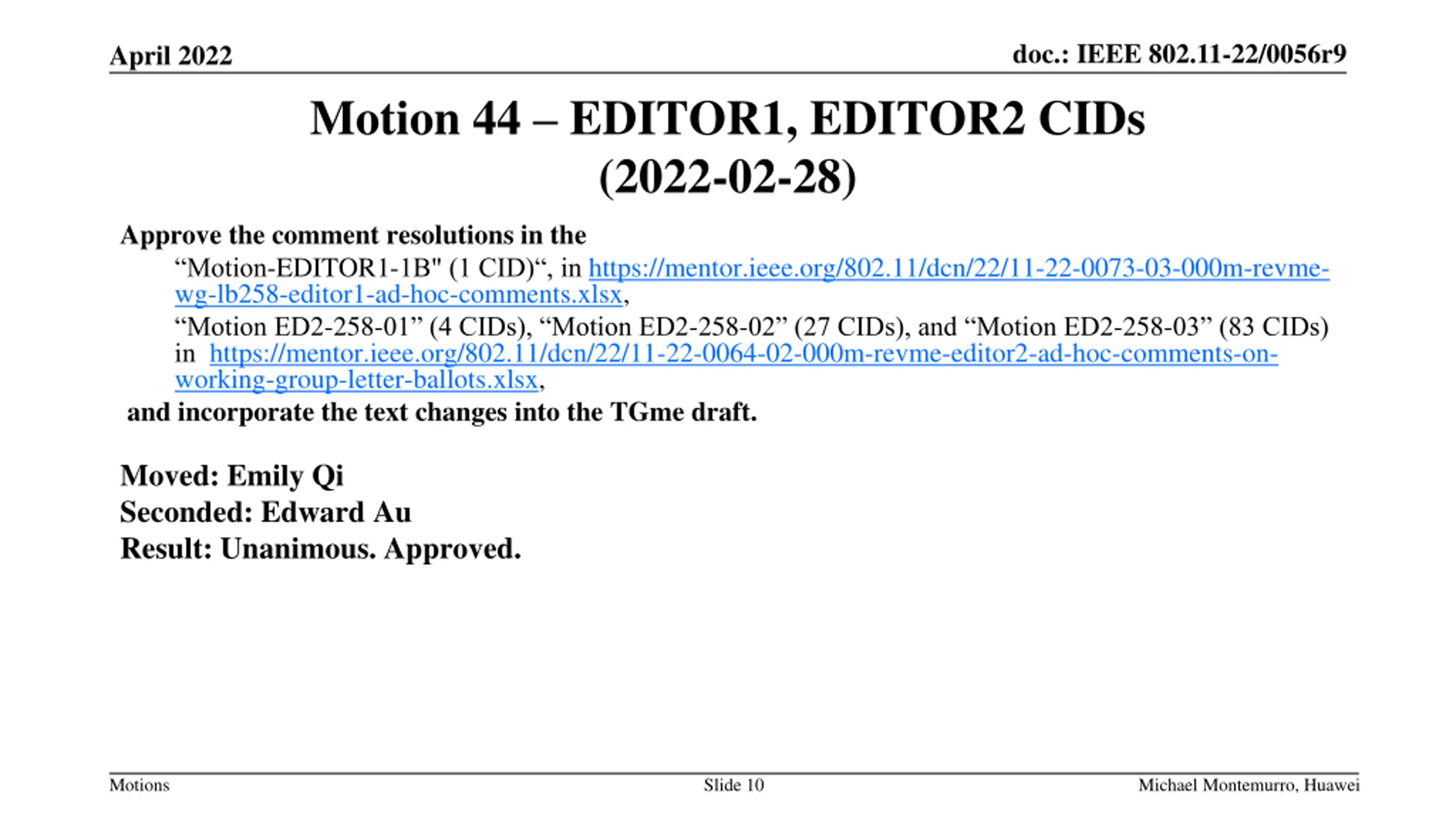 April 2022

doc.: IEEE 802.11-22/0056r9

Motion 44 – EDITOR1, EDITOR2 CIDs (2022-02-28)

Approve the comment resolutions in the

“Motion-EDITOR1-1B" (1 CID)“, in https://mentor.ieee.org/802.11/dcn/22/11-22-0073-03-000m-revme-wg-lb258-editor1-ad-hoc-comments.xlsx,

“Motion ED2-258-01” (4 CIDs), “Motion ED2-258-02” (27 CIDs), and “Motion ED2-258-03” (83 CIDs) in https://mentor.ieee.org/802.11/dcn/22/11-22-0064-02-000m-revme-editor2-ad-hoc-comments-on-working-group-letter-ballots.xlsx,

and incorporate the text changes into the TGme draft.

Moved: Emily Qi
Seconded: Edward Au
Result: Unanimous. Approved.

Motions

Slide 10

Michael Montemurro, Huawei